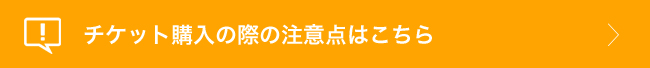 チケット購入の際の注意点はこちら